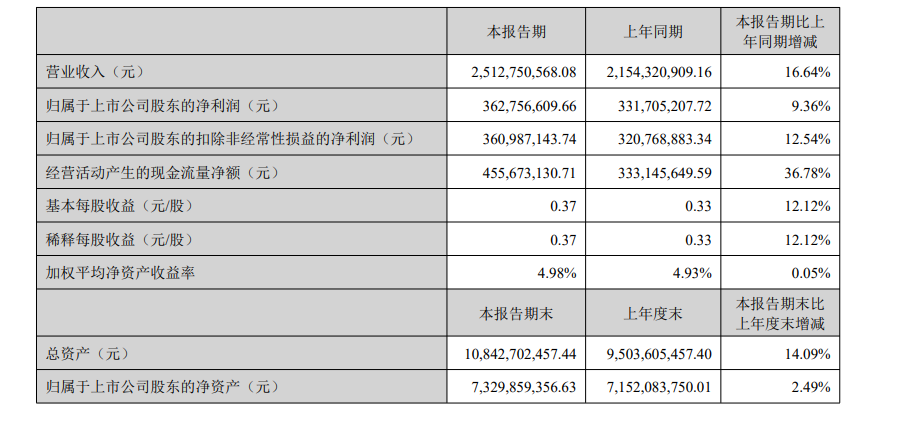 |  | 本报告期 | 上年同期 | 本报告期比上年同期增减 |
|---|---|---|---|
| 营业收入（元） | 2,512,750,568.08 | 2,154,320,909.16 | 16.64% |
| 归属于上市公司股东的净利润（元） | 362,756,609.66 | 331,705,207.72 | 9.36% |
| 归属于上市公司股东的扣除非经常性损益的净利润（元） | 360,987,143.74 | 320,768,883.34 | 12.54% |
| 经营活动产生的现金流量净额（元） | 455,673,130.71 | 333,145,649.59 | 36.78% |
| 基本每股收益（元/股） | 0.37 | 0.33 | 12.12% |
| 稀释每股收益（元/股） | 0.37 | 0.33 | 12.12% |
| 加权平均净资产收益率 | 4.98% | 4.93% | 0.05% |
|  | 本报告期末 | 上年度末 | 本报告期末比上年度末增减 |
| 总资产（元） | 10,842,702,457.44 | 9,503,605,457.40 | 14.09% |
| 归属于上市公司股东的净资产（元） | 7,329,859,356.63 | 7,152,083,750.01 | 2.49% |